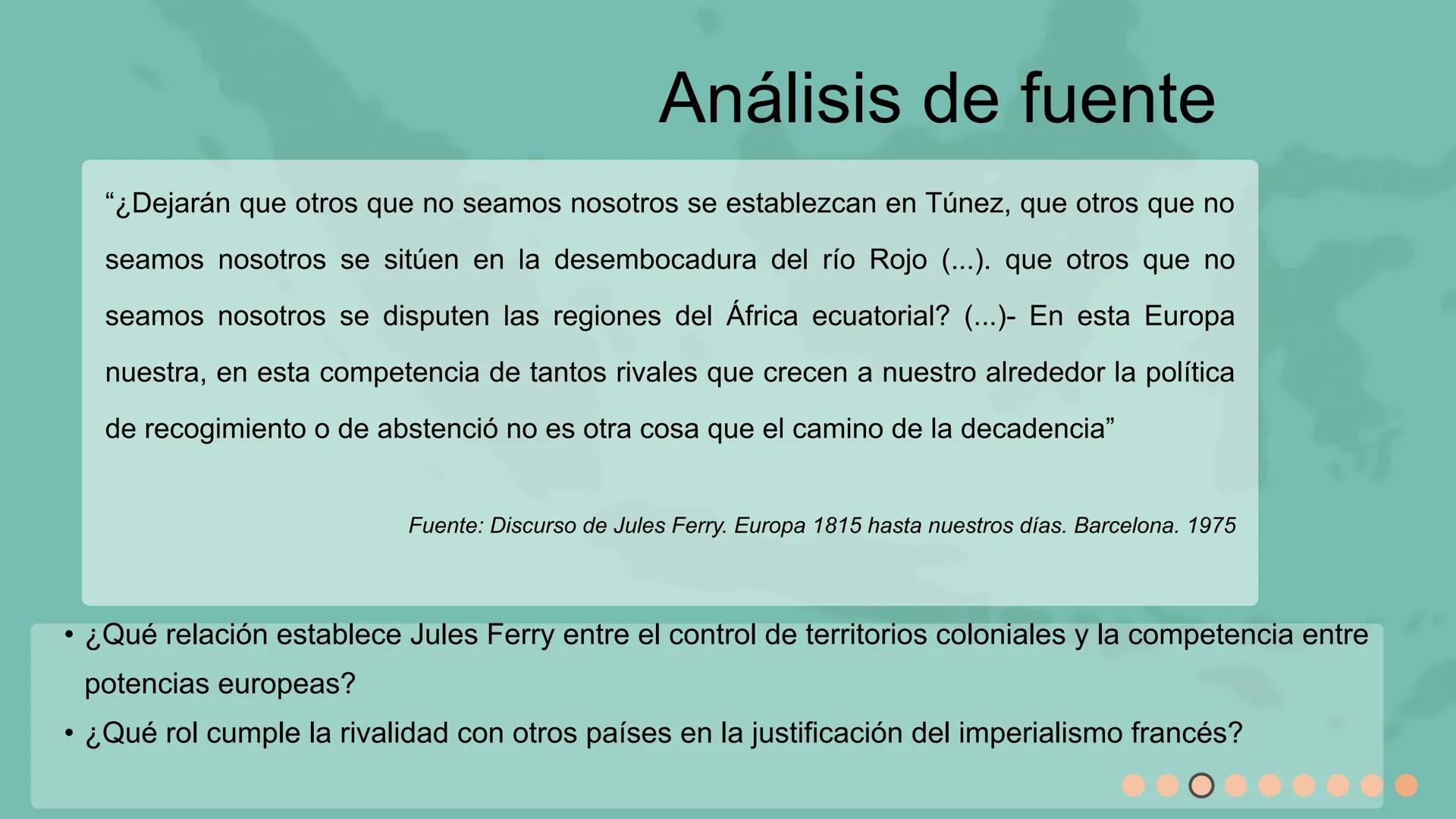 Análisis de fuente

“¿Dejarán que otros que no seamos nosotros se establezcan en Túnez, que otros que no seamos nosotros se sitúen en la desembocadura del río Rojo (...). que otros que no seamos nosotros se disputen las regiones del África ecuatorial? (...)- En esta Europa nuestra, en esta competencia de tantos rivales que crecen a nuestro alrededor la política de recogimiento o de abstenció no es otra cosa que el camino de la decadencia”

Fuente: Discurso de Jules Ferry. Europa 1815 hasta nuestros días. Barcelona. 1975

• ¿Qué relación establece Jules Ferry entre el control de territorios coloniales y la competencia entre potencias europeas?
• ¿Qué rol cumple la rivalidad con otros países en la justificación del imperialismo francés?